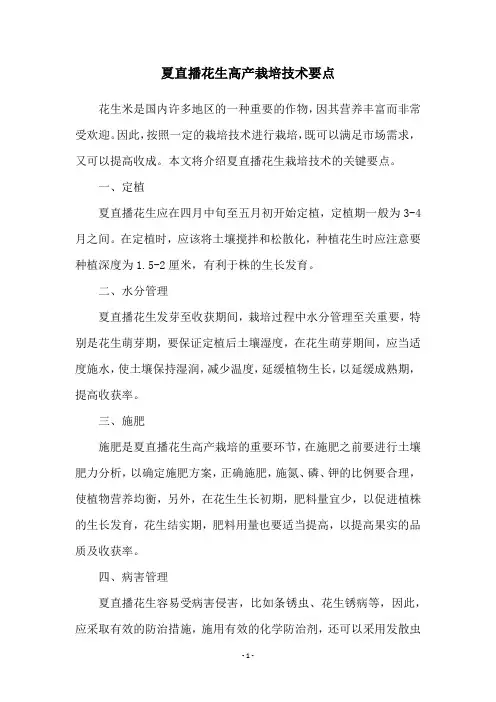 夏直播花生高产栽培技术要点

花生米是国内许多地区的一种重要的作物，因其营养丰富而非常受欢迎。因此，按照一定的栽培技术进行栽培，既可以满足市场需求，又可以提高收成。本文将介绍夏直播花生栽培技术的关键要点。

一、定植

夏直播花生应在四月中旬至五月初开始定植，定植期一般为 3-4 月之间。在定植时，应该将土壤搅拌和松散化，种植花生时应注意要种植深度为 1.5-2 厘米，有利于株的生长发育。

二、水分管理

夏直播花生发芽至收获期间，栽培过程中水分管理至关重要，特别是花生萌芽期，要保证定植后土壤湿度，在花生萌芽期间，应当适度施水，使土壤保持湿润，减少温度，延缓植物生长，以延缓成熟期，提高收获率。

三、施肥

施肥是夏直播花生高产栽培的重要环节，在施肥之前要进行土壤肥力分析，以确定施肥方案，正确施肥，施氮、磷、钾的比例要合理，使植物营养均衡，另外，在花生生长初期，肥料量宜少，以促进植株的生长发育，花生结实期，肥料用量也要适当提高，以提高果实的品质及收获率。

四、病害管理

夏直播花生容易受病害侵害，比如条锈虫、花生锈病等，因此，应采取有效的防治措施，施用有效的化学防治剂，还可以采用发散虫

- 1 -